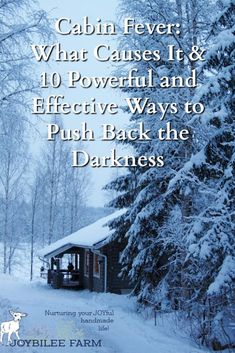 Cabin Fever: What Causes It & 10 Powerful and Effective Ways to Push Back the Darkness

Nurturing your JOYful handmade life!

JOYBILEE FARM